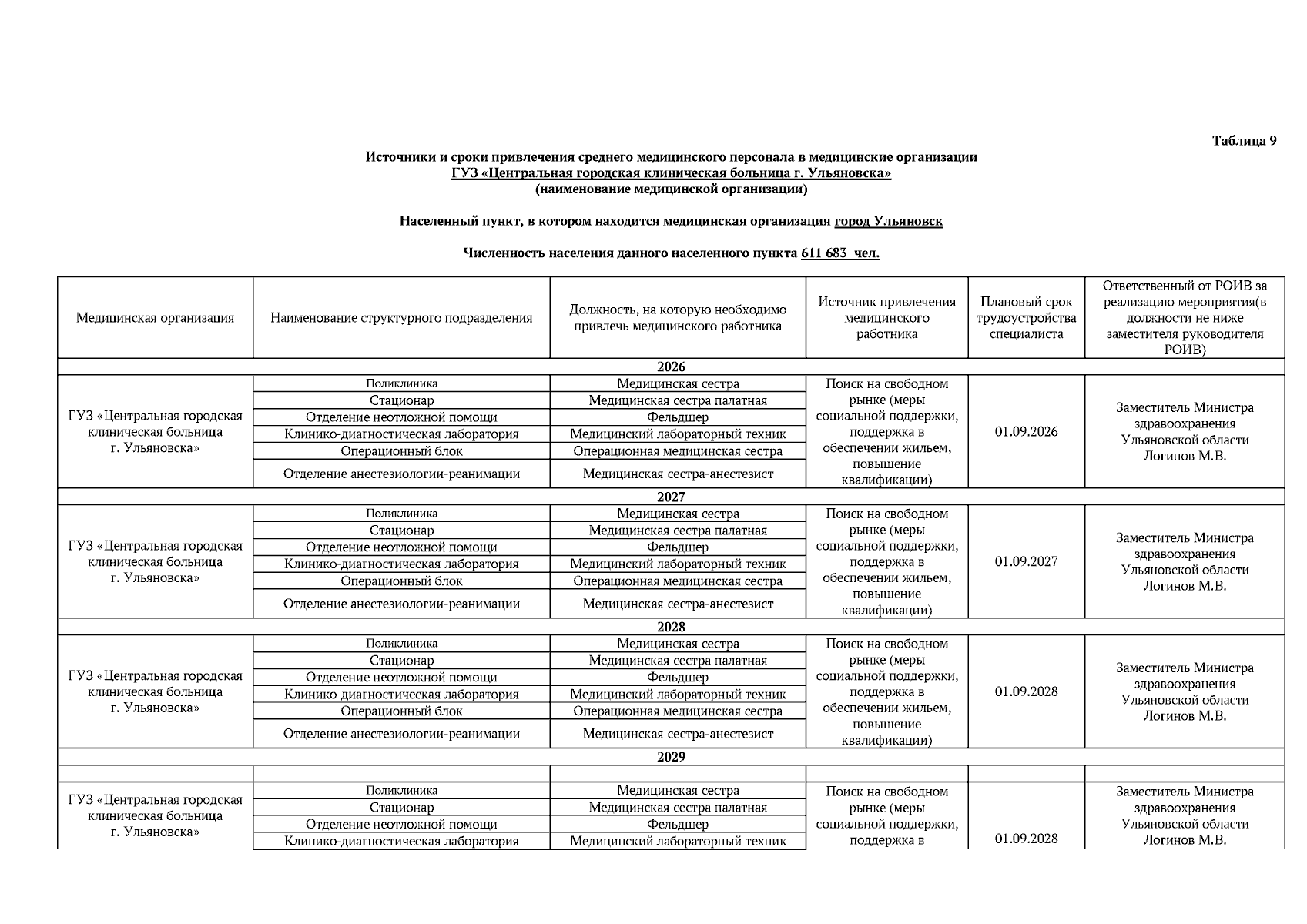 Таблица 9

Источники и сроки привлечения среднего медицинского персонала в медицинские организации
ГУЗ «Центральная городская клиническая больница г. Ульяновска»
(наименование медицинской организации)

Населенный пункт, в котором находится медицинская организация город Ульяновск

Численность населения данного населенного пункта 611 683 чел.

| Медицинская организация | Наименование структурного подразделения | Должность, на которую необходимо привлечь медицинского работника | Источник привлечения медицинского работника | Плановый срок трудоустройства специалиста | Ответственный от РОИВ за реализацию мероприятия(в должности не ниже заместителя руководителя РОИВ) |
|---|---|---|---|---|---|
| 2026 | | | | | |
| ГУЗ «Центральная городская клиническая больница г. Ульяновска» | Поликлиника | Медицинская сестра | Поиск на свободном рынке (меры социальной поддержки, поддержка в обеспечении жильем, повышение квалификации) | 01.09.2026 | Заместитель Министра здравоохранения Ульяновской области Логинов М.В. |
| | Стационар | Медицинская сестра палатная | | | |
| | Отделение неотложной помощи | Фельдшер | | | |
| | Клинико-диагностическая лаборатория | Медицинский лабораторный техник | | | |
| | Операционный блок | Операционная медицинская сестра | | | |
| | Отделение анестезиологии-реанимации | Медицинская сестра-анестезист | | | |
| 2027 | | | | | |
| ГУЗ «Центральная городская клиническая больница г. Ульяновска» | Поликлиника | Медицинская сестра | Поиск на свободном рынке (меры социальной поддержки, поддержка в обеспечении жильем, повышение квалификации) | 01.09.2027 | Заместитель Министра здравоохранения Ульяновской области Логинов М.В. |
| | Стационар | Медицинская сестра палатная | | | |
| | Отделение неотложной помощи | Фельдшер | | | |
| | Клинико-диагностическая лаборатория | Медицинский лабораторный техник | | | |
| | Операционный блок | Операционная медицинская сестра | | | |
| | Отделение анестезиологии-реанимации | Медицинская сестра-анестезист | | | |
| 2028 | | | | | |
| ГУЗ «Центральная городская клиническая больница г. Ульяновска» | Поликлиника | Медицинская сестра | Поиск на свободном рынке (меры социальной поддержки, поддержка в обеспечении жильем, повышение квалификации) | 01.09.2028 | Заместитель Министра здравоохранения Ульяновской области Логинов М.В. |
| | Стационар | Медицинская сестра палатная | | | |
| | Отделение неотложной помощи | Фельдшер | | | |
| | Клинико-диагностическая лаборатория | Медицинский лабораторный техник | | | |
| | Операционный блок | Операционная медицинская сестра | | | |
| | Отделение анестезиологии-реанимации | Медицинская сестра-анестезист | | | |
| 2029 | | | | | |
| | | | | | |
| ГУЗ «Центральная городская клиническая больница г. Ульяновска» | Поликлиника | Медицинская сестра | Поиск на свободном рынке (меры социальной поддержки, поддержка в | 01.09.2028 | Заместитель Министра здравоохранения Ульяновской области Логинов М.В. |
| | Стационар | Медицинская сестра палатная | | | |
| | Отделение неотложной помощи | Фельдшер | | | |
| | Клинико-диагностическая лаборатория | Медицинский лабораторный техник | | | |